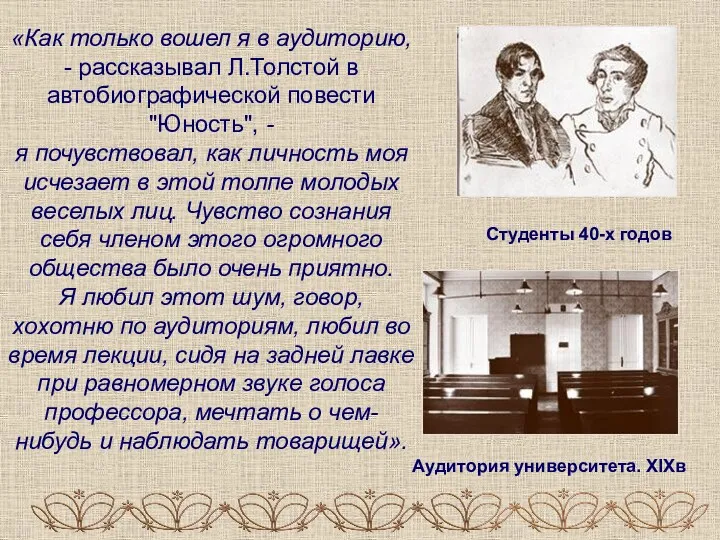 «Как только вошел я в аудиторию, - рассказывал Л.Толстой в автобиографической повести "Юность", - я почувствовал, как личность моя исчезает в этой толпе молодых веселых лиц. Чувство сознания себя членом этого огромного общества было очень приятно. Я любил этот шум, говор, хохотню по аудиториям, любил во время лекции, сидя на задней лавке при равномерном звуке голоса профессора, мечтать о чем-нибудь и наблюдать товарищей».

Студенты 40-х годов

Аудитория университета. XIXв